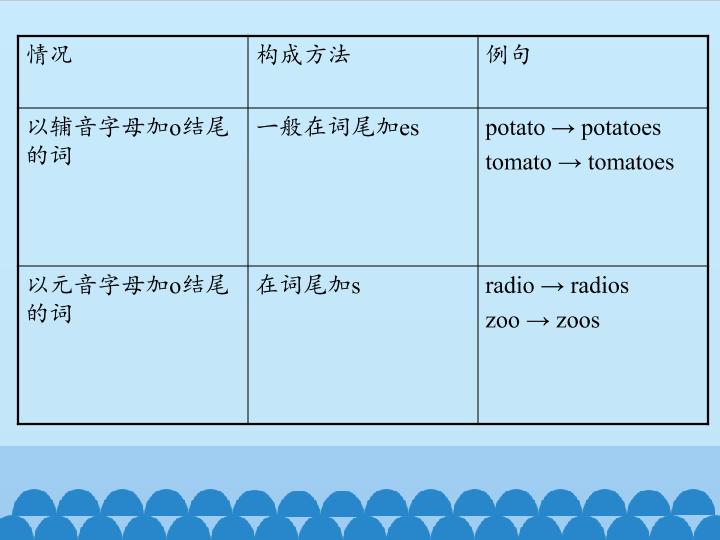 | 情况 | 构成方法 | 例句 |
|---|---|---|
| 以辅音字母加o结尾的词 | 一般在词尾加es | potato → potatoes tomato → tomatoes |
| 以元音字母加o结尾的词 | 在词尾加s | radio → radios zoo → zoos |